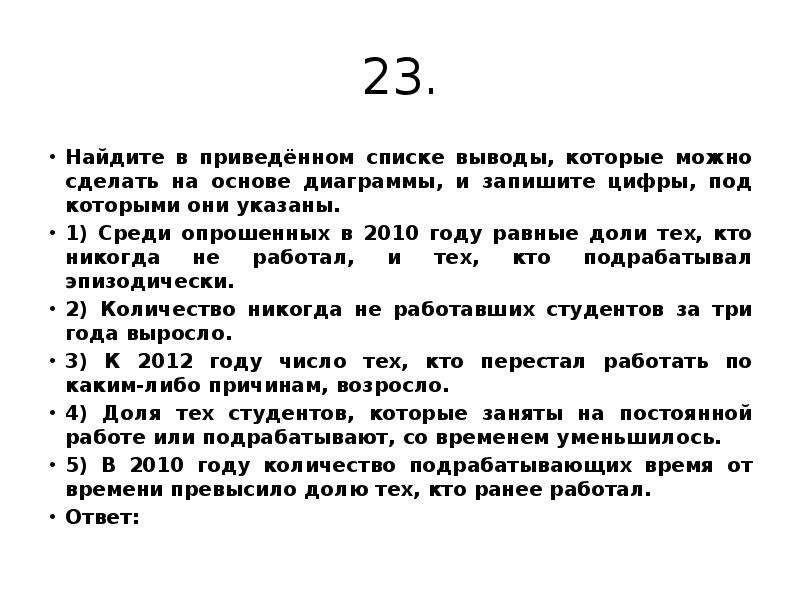 23.

• Найдите в приведённом списке выводы, которые можно сделать на основе диаграммы, и запишите цифры, под которыми они указаны.

• 1) Среди опрошенных в 2010 году равные доли тех, кто никогда не работал, и тех, кто подрабатывал эпизодически.

• 2) Количество никогда не работавших студентов за три года выросло.

• 3) К 2012 году число тех, кто перестал работать по каким-либо причинам, возросло.

• 4) Доля тех студентов, которые заняты на постоянной работе или подрабатывают, со временем уменьшилось.

• 5) В 2010 году количество подрабатывающих время от времени превысило долю тех, кто ранее работал.

• Ответ: